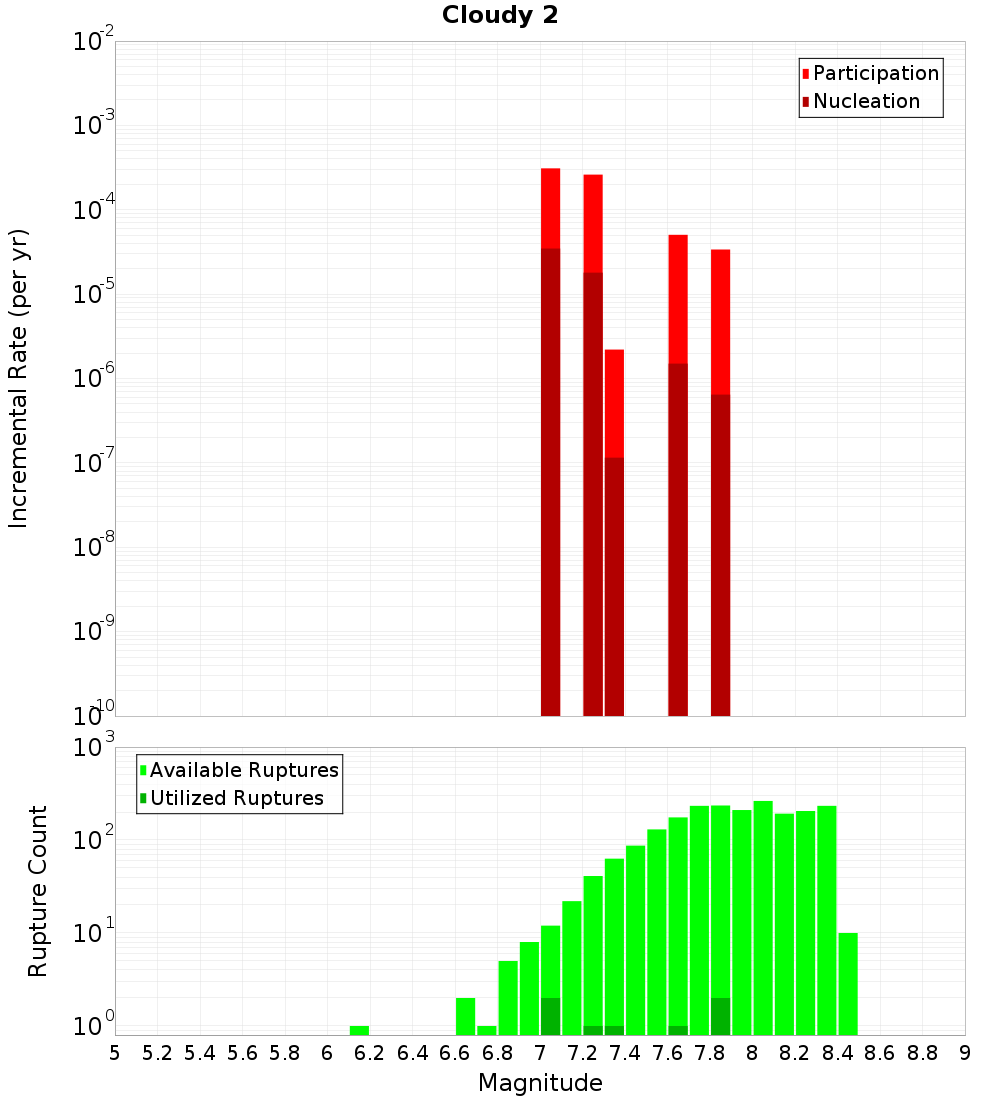 Cloudy 2

Participation
Nucleation

Incremental Rate (per yr)

$10^{-2}$
$10^{-3}$
$10^{-4}$
$10^{-5}$
$10^{-6}$
$10^{-7}$
$10^{-8}$
$10^{-9}$
$10^{-10}$

Available Ruptures
Utilized Ruptures

Rupture Count

$10^{3}$
$10^{2}$
$10^{1}$
$10^{0}$

5 5.2 5.4 5.6 5.8 6 6.2 6.4 6.6 6.8 7 7.2 7.4 7.6 7.8 8 8.2 8.4 8.6 8.8 9

Magnitude